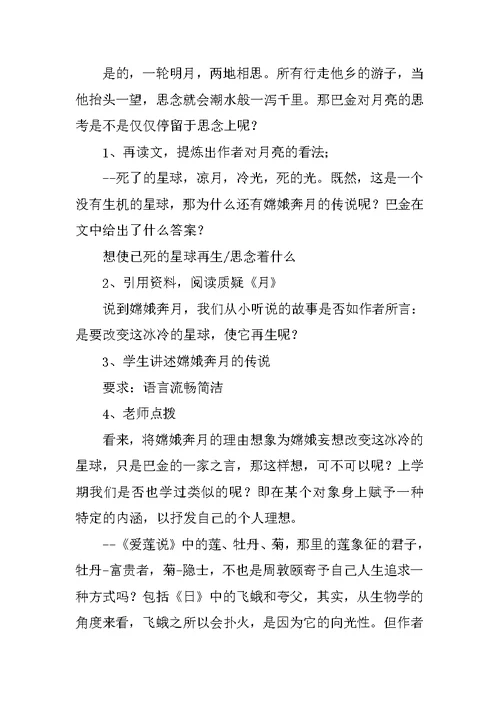 是的，一轮明月，两地相思。所有行走他乡的游子，当他抬头一望，思念就会潮水般一泻千里。那巴金对月亮的思考是不是仅仅停留于思念上呢？

1、再读文，提炼出作者对月亮的看法；

--死了的星球，凉月，冷光，死的光。既然，这是一个没有生机的星球，那为什么还有嫦娥奔月的传说呢？巴金在文中给出了什么答案？

想使已死的星球再生/思念着什么

2、引用资料，阅读质疑《月》

说到嫦娥奔月，我们从小听说的故事是否如作者所言：是要改变这冰冷的星球，使它再生呢？

3、学生讲述嫦娥奔月的传说

要求：语言流畅简洁

4、老师点拨

看来，将嫦娥奔月的理由想象为嫦娥妄想改变这冰冷的星球，只是巴金的一家之言，那这样想，可不可以呢？上学期我们是否也学过类似的呢？即在某个对象身上赋予一种特定的内涵，以抒发自己的个人理想。

--《爱莲说》中的莲、牡丹、菊，那里的莲象征的君子，牡丹-富贵者，菊-隐士，不也是周敦颐寄予自己人生追求一种方式吗？包括《日》中的飞蛾和夸父，其实，从生物学的角度来看，飞蛾之所以会扑火，是因为它的向光性。但作者